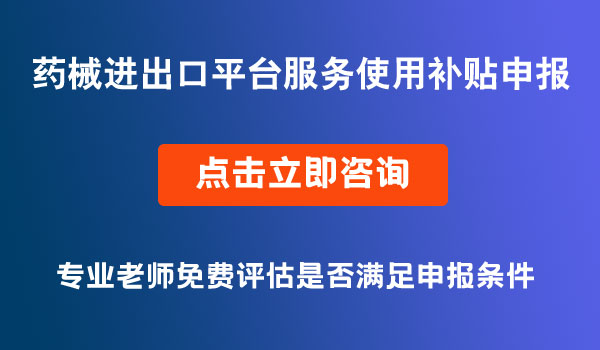 药械进出口平台服务使用补贴申报

点击立即咨询

专业老师免费评估是否满足申报条件